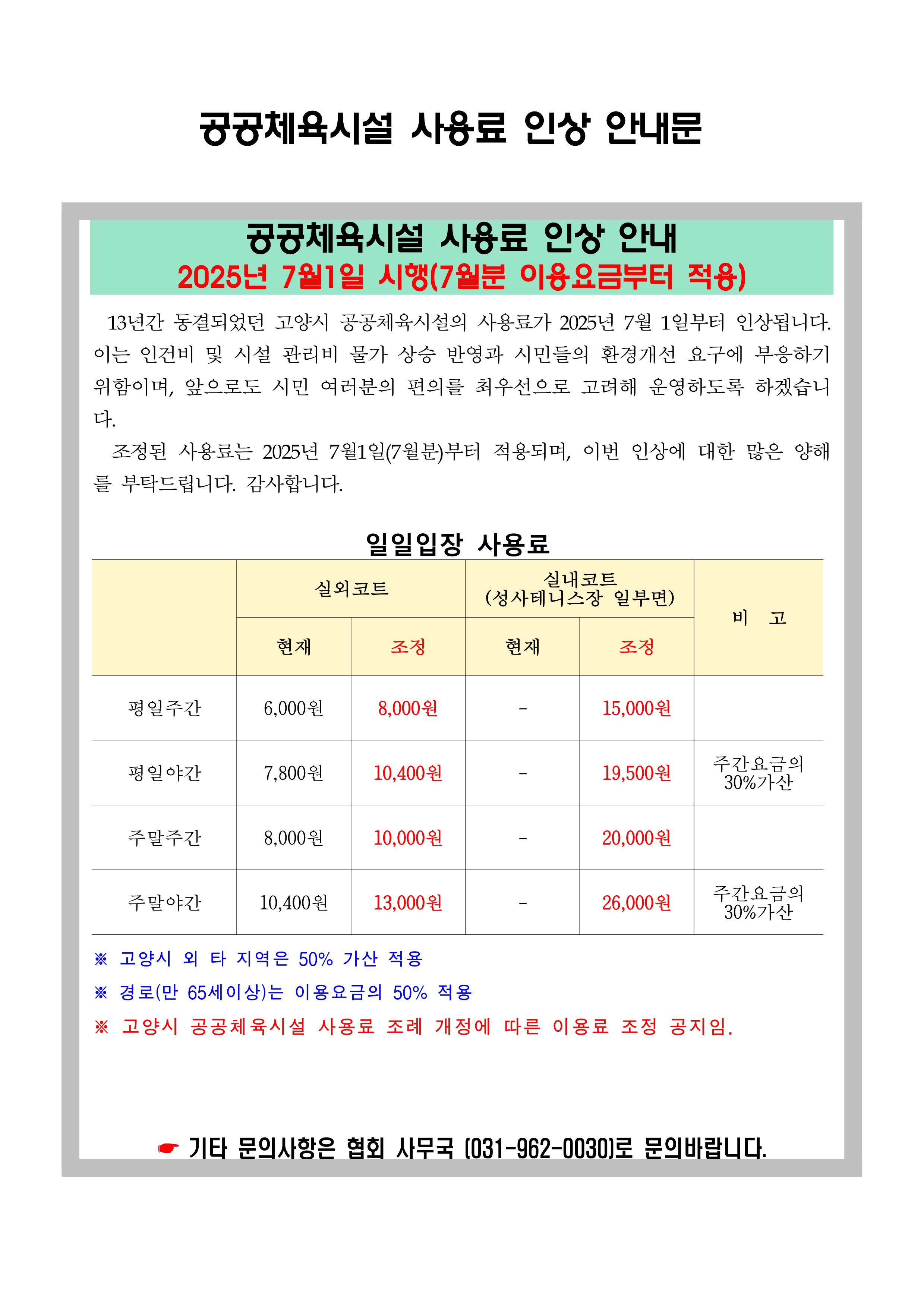 공공체육시설 사용료 인상 안내문

공공체육시설 사용료 인상 안내
2025년 7월1일 시행(7월분 이용요금부터 적용)

13년간 동결되었던 고양시 공공체육시설의 사용료가 2025년 7월 1일부터 인상됩니다. 이는 인건비 및 시설 관리비 물가 상승 반영과 시민들의 환경개선 요구에 부응하기 위함이며, 앞으로도 시민 여러분의 편의를 최우선으로 고려해 운영하도록 하겠습니다.

조정된 사용료는 2025년 7월1일(7월분)부터 적용되며, 이번 인상에 대한 많은 양해를 부탁드립니다. 감사합니다.

일일입장 사용료

| | 실외코트 | | 실내코트 (성사테니스장 일부면) | | 비 고 |
|---|---|---|---|---|---|
| | 현재 | 조정 | 현재 | 조정 | |
| 평일주간 | 6,000원 | 8,000원 | - | 15,000원 | |
| 평일야간 | 7,800원 | 10,400원 | - | 19,500원 | 주간요금의 30%가산 |
| 주말주간 | 8,000원 | 10,000원 | - | 20,000원 | |
| 주말야간 | 10,400원 | 13,000원 | - | 26,000원 | 주간요금의 30%가산 |

※ 고양시 외 타 지역은 50% 가산 적용
※ 경로(만 65세이상)는 이용요금의 50% 적용
※ 고양시 공공체육시설 사용료 조례 개정에 따른 이용료 조정 공지임.

☛ 기타 문의사항은 협회 사무국 (031-962-0030)로 문의바랍니다.